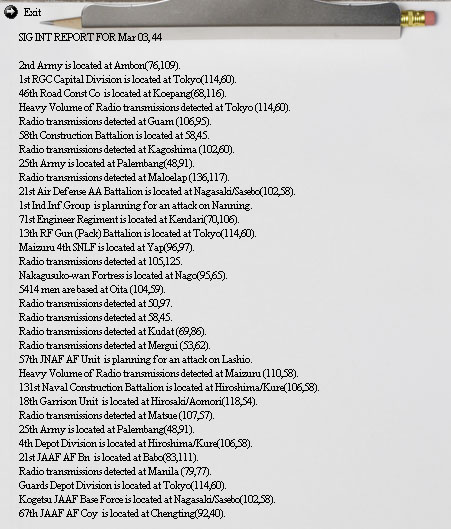 Exit

SIG INT REPORT FOR Mar 03, 44

2nd Army is located at Ambon(76,109).
1st RGC Capital Division is located at Tokyo(114,60).
46th Road Const Co is located at Koepang(68,116).
Heavy Volume of Radio transmissions detected at Tokyo (114,60).
Radio transmissions detected at Guam (106,95).
58th Construction Battalion is located at 58,45.
Radio transmissions detected at Kagoshima (102,60).
25th Army is located at Palembang(48,91).
Radio transmissions detected at Maloelap (136,117).
21st Air Defense AA Battalion is located at Nagasaki/Sasebo(102,58).
1st Ind.Inf.Group is planning for an attack on Nanning.
71st Engineer Regiment is located at Kendari(70,106).
13th RF Gun (Pack) Battalion is located at Tokyo(114,60).
Maizuru 4th SNLF is located at Yap(96,97).
Radio transmissions detected at 105,125.
Nakagusuko-wan Fortress is located at Nago(95,65).
5414 men are based at Oita (104,59).
Radio transmissions detected at 50,97.
Radio transmissions detected at 58,45.
Radio transmissions detected at Kudat (69,86).
Radio transmissions detected at Mergui (53,62).
57th JNAF AF Unit is planning for an attack on Lashio.
Heavy Volume of Radio transmissions detected at Maizuru (110,58).
131st Naval Construction Battalion is located at Hiroshima/Kure(106,58).
18th Garrison Unit is located at Hirosaki/Aomori(118,54).
Radio transmissions detected at Matsue (107,57).
25th Army is located at Palembang(48,91).
4th Depot Division is located at Hiroshima/Kure(106,58).
21st JAAF AF Bn is located at Babo(83,111).
Radio transmissions detected at Manila (79,77).
Guards Depot Division is located at Tokyo(114,60).
Kogetsu JAAF Base Force is located at Nagasaki/Sasebo(102,58).
67th JAAF AF Coy is located at Chengting(92,40).